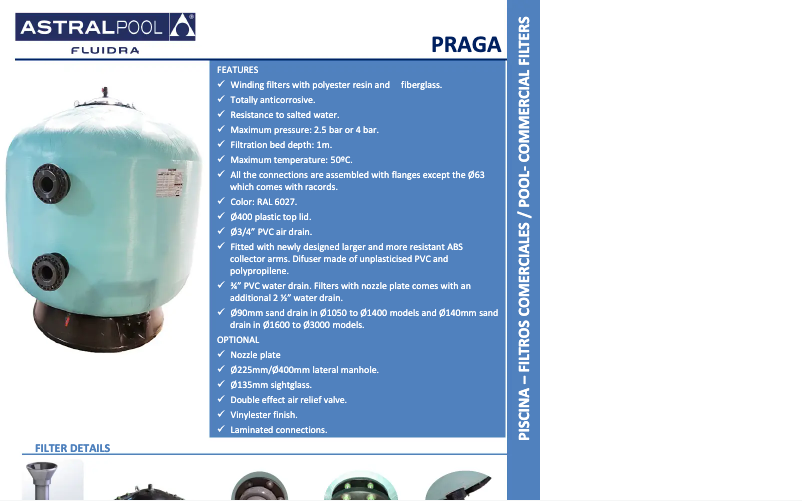 ASTRALPOOL
FLUIDRA

PRAGA

FEATURES
✓ Winding filters with polyester resin and fiberglass.
✓ Totally anticorrosive.
✓ Resistance to salted water.
✓ Maximum pressure: 2.5 bar or 4 bar.
✓ Filtration bed depth: 1m.
✓ Maximum temperature: 50ºC.
✓ All the connections are assembled with flanges except the Ø63 which comes with racords.
✓ Color: RAL 6027.
✓ Ø400 plastic top lid.
✓ Ø3/4" PVC air drain.
✓ Fitted with newly designed larger and more resistant ABS collector arms. Difuser made of unplasticised PVC and polypropilene.
✓ ¾" PVC water drain. Filters with nozzle plate comes with an additional 2 ½" water drain.
✓ Ø90mm sand drain in Ø1050 to Ø1400 models and Ø140mm sand drain in Ø1600 to Ø3000 models.
OPTIONAL
✓ Nozzle plate
✓ Ø225mm/Ø400mm lateral manhole.
✓ Ø135mm sightglass.
✓ Double effect air relief valve.
✓ Vinylester finish.
✓ Laminated connections.

FILTER DETAILS

PISCINA – FILTROS COMERCIALES / POOL- COMMERCIAL FILTERS